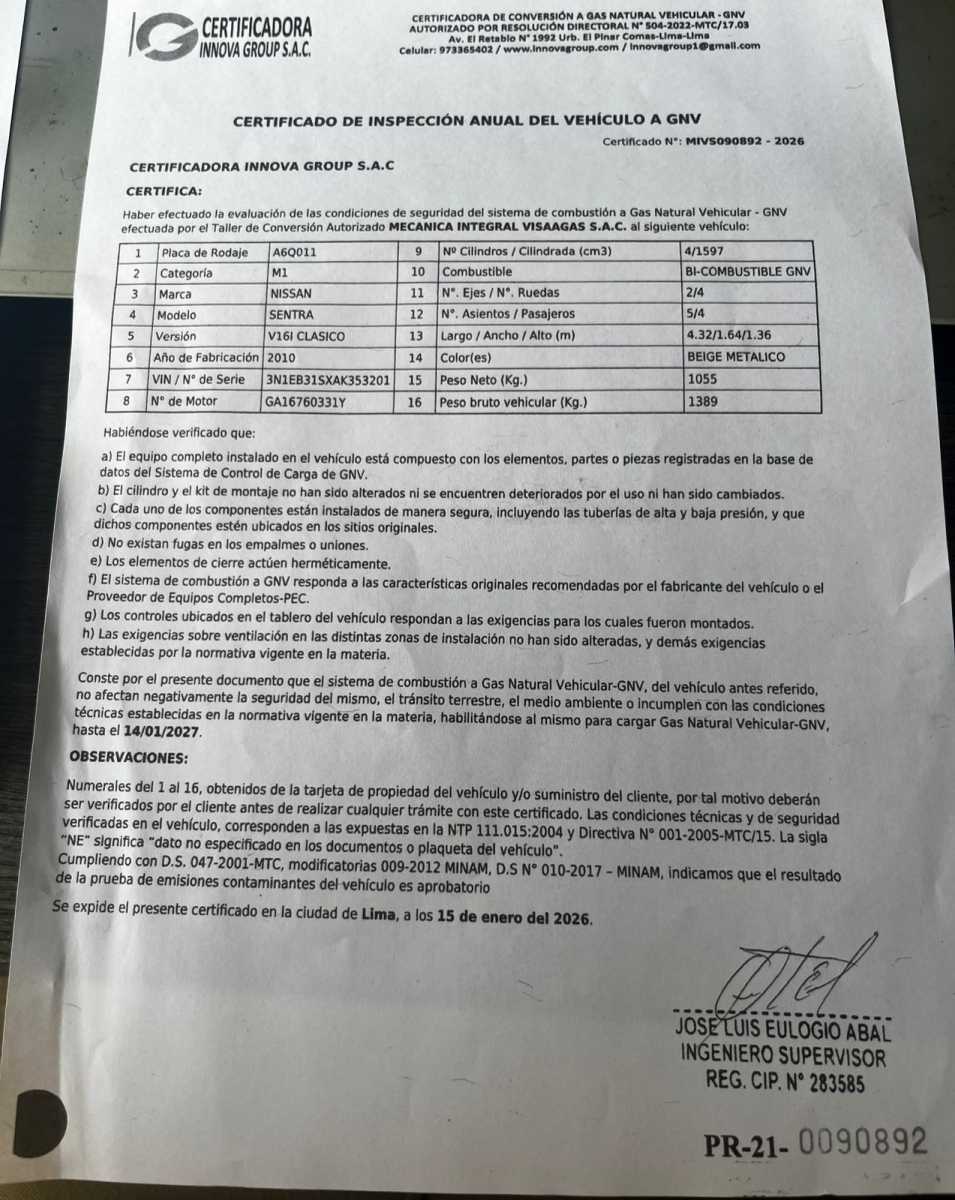 CERTIFICADORA
INNOVA GROUP S.A.C.

CERTIFICADORA DE CONVERSIÓN A GAS NATURAL VEHICULAR - GNV
AUTORIZADO POR RESOLUCIÓN DIRECTORAL N° 504-2022-MTC/17.03
Av. El Retablo N° 1992 Urb. El Pinar Comas-Lima-Lima
Celular: 973365402 / www.innovagroup.com / innovagroup1@gmail.com

CERTIFICADO DE INSPECCIÓN ANUAL DEL VEHÍCULO A GNV

Certificado N°: MIVS090892 - 2026

CERTIFICADORA INNOVA GROUP S.A.C

CERTIFICA:

Haber efectuado la evaluación de las condiciones de seguridad del sistema de combustión a Gas Natural Vehicular - GNV efectuada por el Taller de Conversión Autorizado MECANICA INTEGRAL VISAAGAS S.A.C. al siguiente vehículo:

| 1 | Placa de Rodaje | A6Q011 | 9 | Nº Cilindros / Cilindrada (cm3) | 4/1597 |
|---|---|---|---|---|---|
| 2 | Categoría | M1 | 10 | Combustible | BI-COMBUSTIBLE GNV |
| 3 | Marca | NISSAN | 11 | N°. Ejes / N°. Ruedas | 2/4 |
| 4 | Modelo | SENTRA | 12 | N°. Asientos / Pasajeros | 5/4 |
| 5 | Versión | V16I CLASICO | 13 | Largo / Ancho / Alto (m) | 4.32/1.64/1.36 |
| 6 | Año de Fabricación | 2010 | 14 | Color(es) | BEIGE METALICO |
| 7 | VIN / N° de Serie | 3N1EB31SXAK353201 | 15 | Peso Neto (Kg.) | 1055 |
| 8 | N° de Motor | GA16760331Y | 16 | Peso bruto vehicular (Kg.) | 1389 |

Habiéndose verificado que:

a) El equipo completo instalado en el vehículo está compuesto con los elementos, partes o piezas registradas en la base de datos del Sistema de Control de Carga de GNV.
b) El cilindro y el kit de montaje no han sido alterados ni se encuentren deteriorados por el uso ni han sido cambiados.
c) Cada uno de los componentes están instalados de manera segura, incluyendo las tuberías de alta y baja presión, y que dichos componentes estén ubicados en los sitios originales.
d) No existan fugas en los empalmes o uniones.
e) Los elementos de cierre actúen herméticamente.
f) El sistema de combustión a GNV responda a las características originales recomendadas por el fabricante del vehículo o el Proveedor de Equipos Completos-PEC.
g) Los controles ubicados en el tablero del vehículo respondan a las exigencias para los cuales fueron montados.
h) Las exigencias sobre ventilación en las distintas zonas de instalación no han sido alteradas, y demás exigencias establecidas por la normativa vigente en la materia.

Conste por el presente documento que el sistema de combustión a Gas Natural Vehicular-GNV, del vehículo antes referido, no afectan negativamente la seguridad del mismo, el tránsito terrestre, el medio ambiente o incumplen con las condiciones técnicas establecidas en la normativa vigente en la materia, habilitándose al mismo para cargar Gas Natural Vehicular-GNV, hasta el 14/01/2027.

OBSERVACIONES:

Numerales del 1 al 16, obtenidos de la tarjeta de propiedad del vehículo y/o suministro del cliente, por tal motivo deberán ser verificados por el cliente antes de realizar cualquier trámite con este certificado. Las condiciones técnicas y de seguridad verificadas en el vehículo, corresponden a las expuestas en la NTP 111.015:2004 y Directiva N° 001-2005-MTC/15. La sigla "NE" significa "dato no especificado en los documentos o plaqueta del vehículo".
Cumpliendo con D.S. 047-2001-MTC, modificatorias 009-2012 MINAM, D.S N° 010-2017 – MINAM, indicamos que el resultado de la prueba de emisiones contaminantes del vehículo es aprobatorio

Se expide el presente certificado en la ciudad de Lima, a los 15 de enero del 2026.

JOSE LUIS EULOGIO ABAL
INGENIERO SUPERVISOR
REG. CIP. N° 283585

PR-21- 0090892